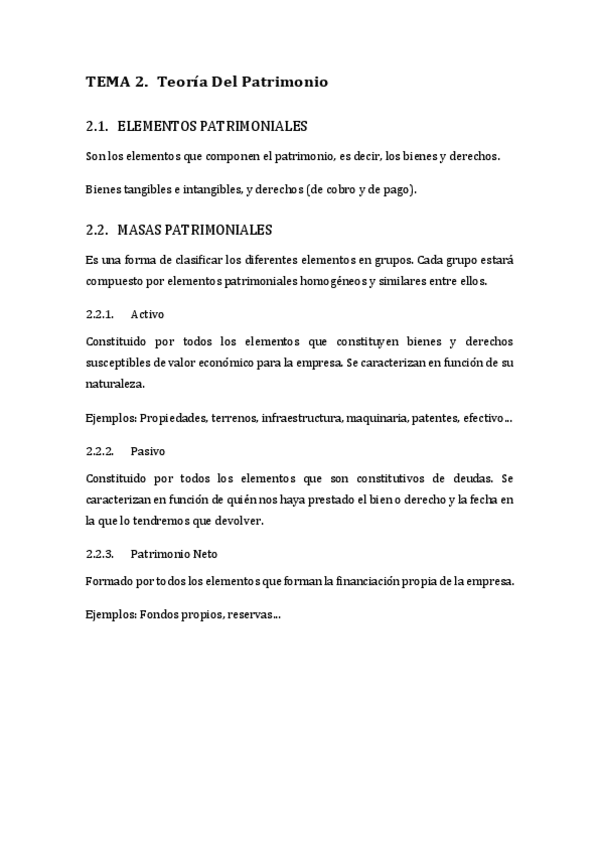 TEMA 2. Teoría Del Patrimonio

2.1. ELEMENTOS PATRIMONIALES

Son los elementos que componen el patrimonio, es decir, los bienes y derechos.

Bienes tangibles e intangibles, y derechos (de cobro y de pago).

2.2. MASAS PATRIMONIALES

Es una forma de clasificar los diferentes elementos en grupos. Cada grupo estará compuesto por elementos patrimoniales homogéneos y similares entre ellos.

2.2.1. Activo

Constituido por todos los elementos que constituyen bienes y derechos susceptibles de valor económico para la empresa. Se caracterizan en función de su naturaleza.

Ejemplos: Propiedades, terrenos, infraestructura, maquinaria, patentes, efectivo...

2.2.2. Pasivo

Constituido por todos los elementos que son constitutivos de deudas. Se caracterizan en función de quién nos haya prestado el bien o derecho y la fecha en la que lo tendremos que devolver.

2.2.3. Patrimonio Neto

Formado por todos los elementos que forman la financiación propia de la empresa.

Ejemplos: Fondos propios, reservas...